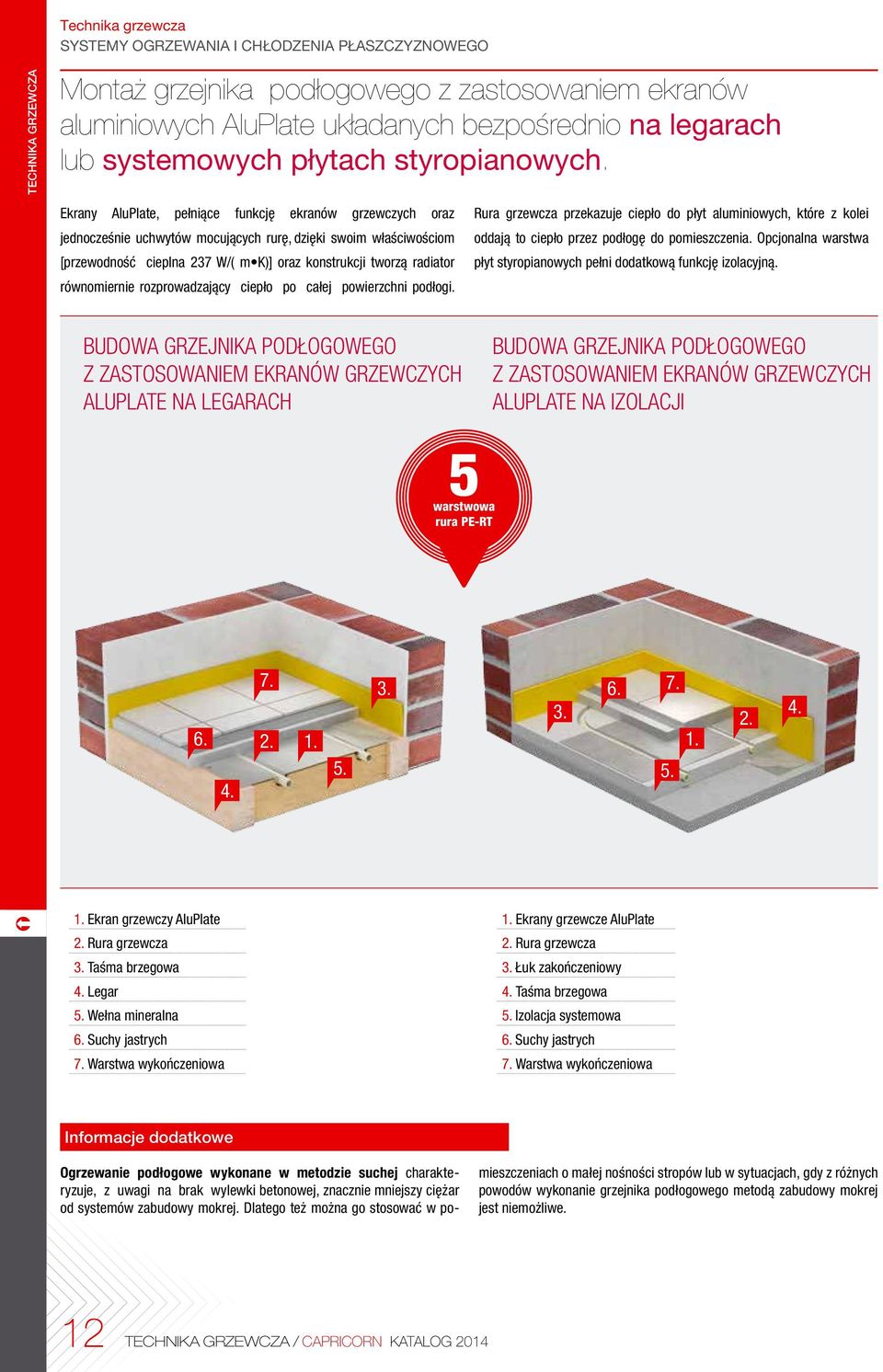 TECHNIKA GRZEWCZA

Technika grzewcza
SYSTEMY OGRZEWANIA I CHŁODZENIA PŁASZCZYZNOWEGO

Montaż grzejnika podłogowego z zastosowaniem ekranów aluminiowych AluPlate układanych bezpośrednio na legarach lub systemowych płytach styropianowych.

Ekrany AluPlate, pełniące funkcję ekranów grzewczych oraz jednocześnie uchwytów mocujących rurę, dzięki swoim właściwościom [przewodność cieplna 237 W/( m•K)] oraz konstrukcji tworzą radiator równomiernie rozprowadzający ciepło po całej powierzchni podłogi.

Rura grzewcza przekazuje ciepło do płyt aluminiowych, które z kolei oddają to ciepło przez podłogę do pomieszczenia. Opcjonalna warstwa płyt styropianowych pełni dodatkową funkcję izolacyjną.

BUDOWA GRZEJNIKA PODŁOGOWEGO Z ZASTOSOWANIEM EKRANÓW GRZEWCZYCH ALUPLATE NA LEGARACH

BUDOWA GRZEJNIKA PODŁOGOWEGO Z ZASTOSOWANIEM EKRANÓW GRZEWCZYCH ALUPLATE NA IZOLACJI

5
warstwowa
rura PE-RT

7. 3. 6. 2. 1. 5. 4.

6. 7. 3. 2. 4. 1. 5.

1. Ekran grzewczy AluPlate
2. Rura grzewcza
3. Taśma brzegowa
4. Legar
5. Wełna mineralna
6. Suchy jastrych
7. Warstwa wykończeniowa

1. Ekrany grzewcze AluPlate
2. Rura grzewcza
3. Łuk zakończeniowy
4. Taśma brzegowa
5. Izolacja systemowa
6. Suchy jastrych
7. Warstwa wykończeniowa

Informacje dodatkowe

Ogrzewanie podłogowe wykonane w metodzie suchej charakteryzuje, z uwagi na brak wylewki betonowej, znacznie mniejszy ciężar od systemów zabudowy mokrej. Dlatego też można go stosować w pomieszczeniach o małej nośności stropów lub w sytuacjach, gdy z różnych powodów wykonanie grzejnika podłogowego metodą zabudowy mokrej jest niemożliwe.

12 TECHNIKA GRZEWCZA / CAPRICORN KATALOG 2014